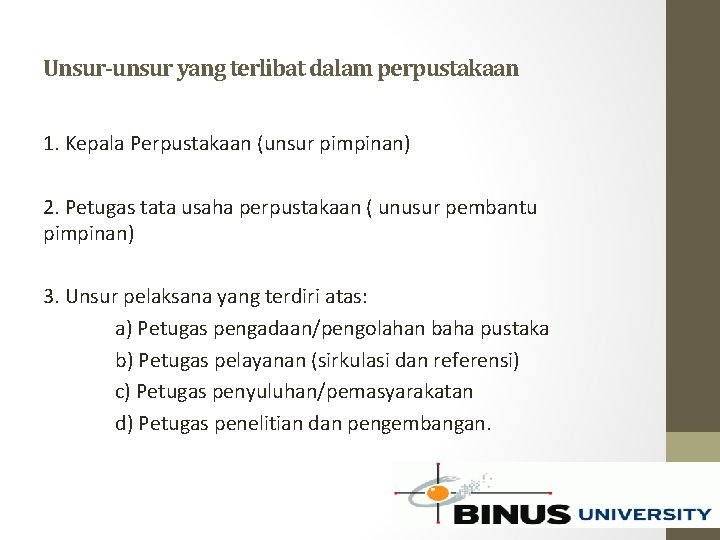 Unsur-unsur yang terlibat dalam perpustakaan

1. Kepala Perpustakaan (unsur pimpinan)

2. Petugas tata usaha perpustakaan ( unusur pembantu pimpinan)

3. Unsur pelaksana yang terdiri atas:

a) Petugas pengadaan/pengolahan baha pustaka

b) Petugas pelayanan (sirkulasi dan referensi)

c) Petugas penyuluhan/pemasyarakatan

d) Petugas penelitian dan pengembangan.

BINUS UNIVERSITY